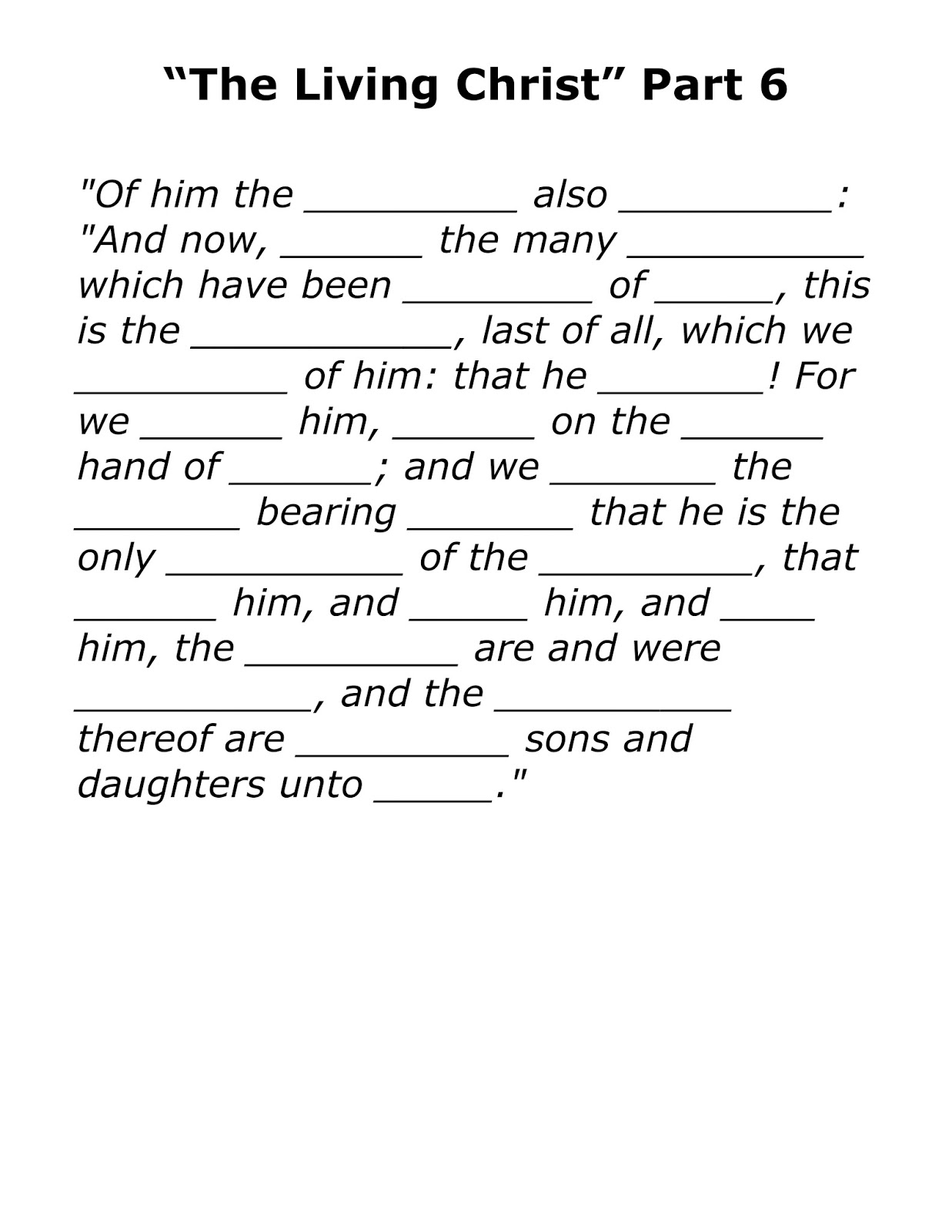 “The Living Christ” Part 6

"Of him the __________ also __________: "And now, _______ the many ___________ which have been _________ of ______, this is the ____________, last of all, which we __________ of him: that he ________! For we _______ him, _______ on the _______ hand of _______; and we ________ the ________ bearing ________ that he is the only ___________ of the __________, that _______ him, and ______ him, and _____ him, the __________ are and were ___________, and the ___________ thereof are __________ sons and daughters unto ______."